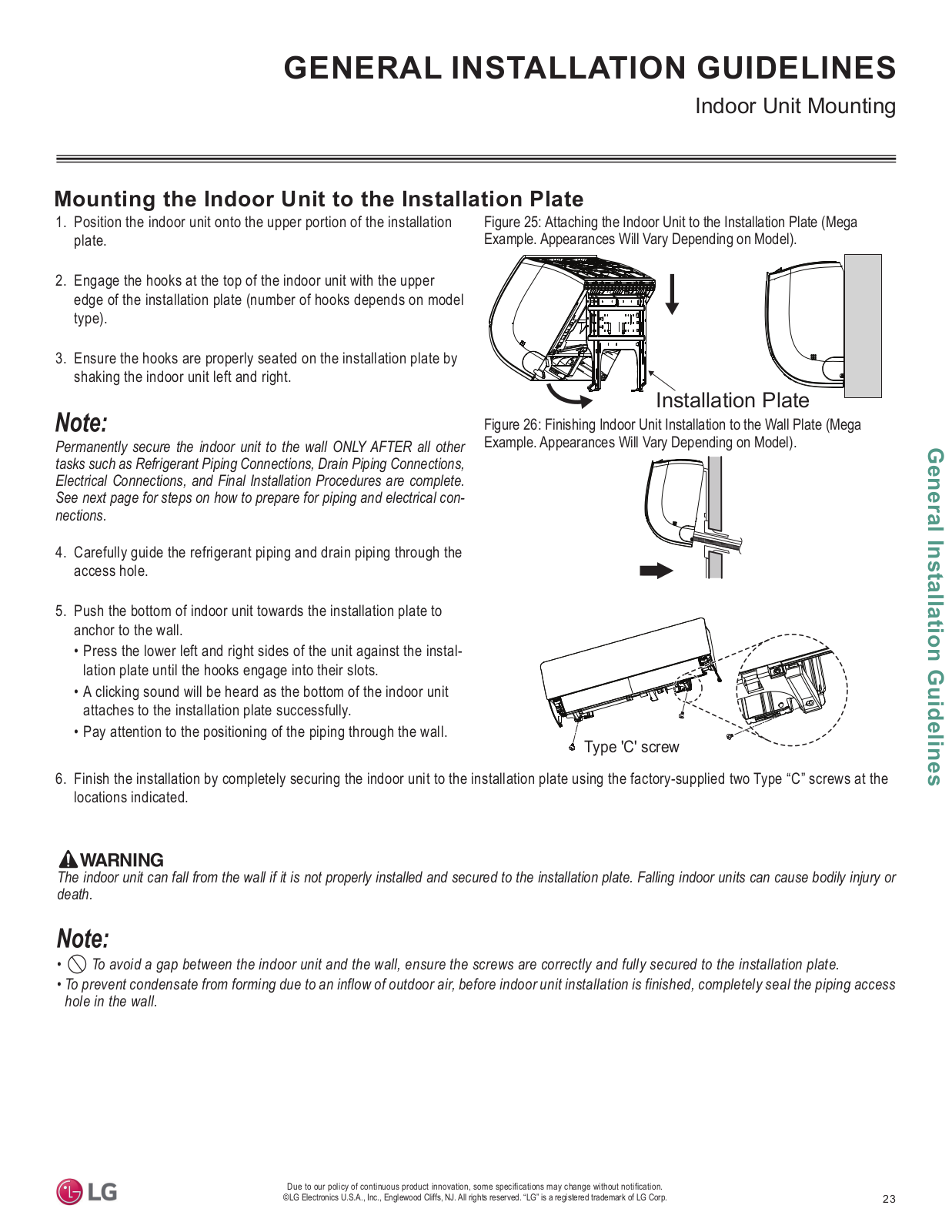 GENERAL INSTALLATION GUIDELINES

Indoor Unit Mounting

Mounting the Indoor Unit to the Installation Plate

1. Position the indoor unit onto the upper portion of the installation plate.

2. Engage the hooks at the top of the indoor unit with the upper edge of the installation plate (number of hooks depends on model type).

3. Ensure the hooks are properly seated on the installation plate by shaking the indoor unit left and right.

Note:

Permanently secure the indoor unit to the wall ONLY AFTER all other tasks such as Refrigerant Piping Connections, Drain Piping Connections, Electrical Connections, and Final Installation Procedures are complete. See next page for steps on how to prepare for piping and electrical connections.

4. Carefully guide the refrigerant piping and drain piping through the access hole.

5. Push the bottom of indoor unit towards the installation plate to anchor to the wall.
• Press the lower left and right sides of the unit against the installation plate until the hooks engage into their slots.
• A clicking sound will be heard as the bottom of the indoor unit attaches to the installation plate successfully.
• Pay attention to the positioning of the piping through the wall.

Figure 25: Attaching the Indoor Unit to the Installation Plate (Mega Example. Appearances Will Vary Depending on Model).

Installation Plate

Figure 26: Finishing Indoor Unit Installation to the Wall Plate (Mega Example. Appearances Will Vary Depending on Model).

Type 'C' screw

6. Finish the installation by completely securing the indoor unit to the installation plate using the factory-supplied two Type “C” screws at the locations indicated.

WARNING
The indoor unit can fall from the wall if it is not properly installed and secured to the installation plate. Falling indoor units can cause bodily injury or death.

Note:
• To avoid a gap between the indoor unit and the wall, ensure the screws are correctly and fully secured to the installation plate.
• To prevent condensate from forming due to an inflow of outdoor air, before indoor unit installation is finished, completely seal the piping access hole in the wall.

General Installation Guidelines

LG

Due to our policy of continuous product innovation, some specifications may change without notification.
©LG Electronics U.S.A., Inc., Englewood Cliffs, NJ. All rights reserved. “LG” is a registered trademark of LG Corp.

23